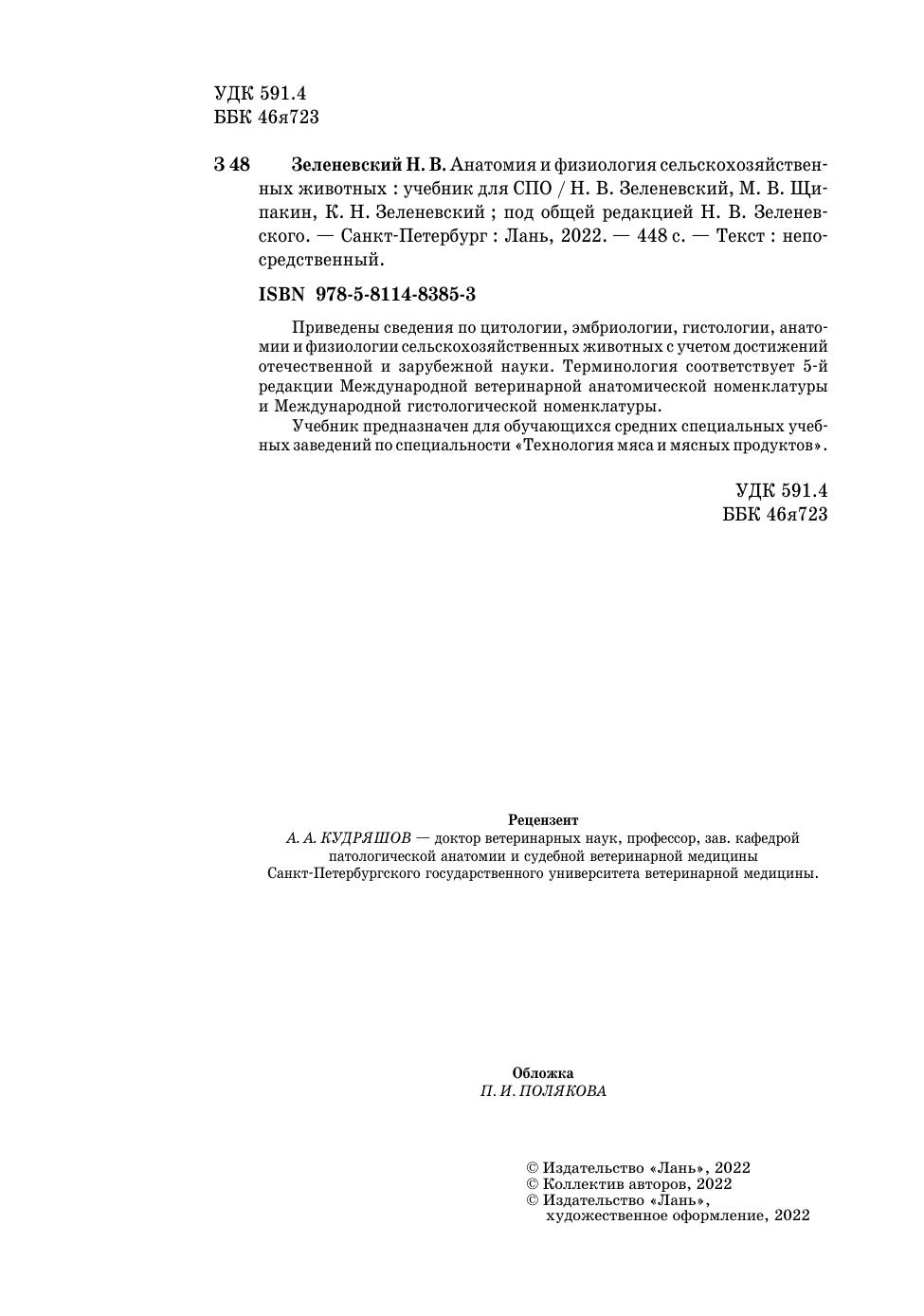 УДК 591.4
ББК 46я723

З 48 Зеленевский Н. В. Анатомия и физиология сельскохозяйственных животных : учебник для СПО / Н. В. Зеленевский, М. В. Щипакин, К. Н. Зеленевский ; под общей редакцией Н. В. Зеленевского. — Санкт-Петербург : Лань, 2022. — 448 с. — Текст : непосредственный.

ISBN 978-5-8114-8385-3

Приведены сведения по цитологии, эмбриологии, гистологии, анатомии и физиологии сельскохозяйственных животных с учетом достижений отечественной и зарубежной науки. Терминология соответствует 5-й редакции Международной ветеринарной анатомической номенклатуры и Международной гистологической номенклатуры.

Учебник предназначен для обучающихся средних специальных учебных заведений по специальности «Технология мяса и мясных продуктов».

УДК 591.4
ББК 46я723

Рецензент
А. А. КУДРЯШОВ — доктор ветеринарных наук, профессор, зав. кафедрой патологической анатомии и судебной ветеринарной медицины Санкт-Петербургского государственного университета ветеринарной медицины.

Обложка
П. И. ПОЛЯКОВА

© Издательство «Лань», 2022
© Коллектив авторов, 2022
© Издательство «Лань», художественное оформление, 2022